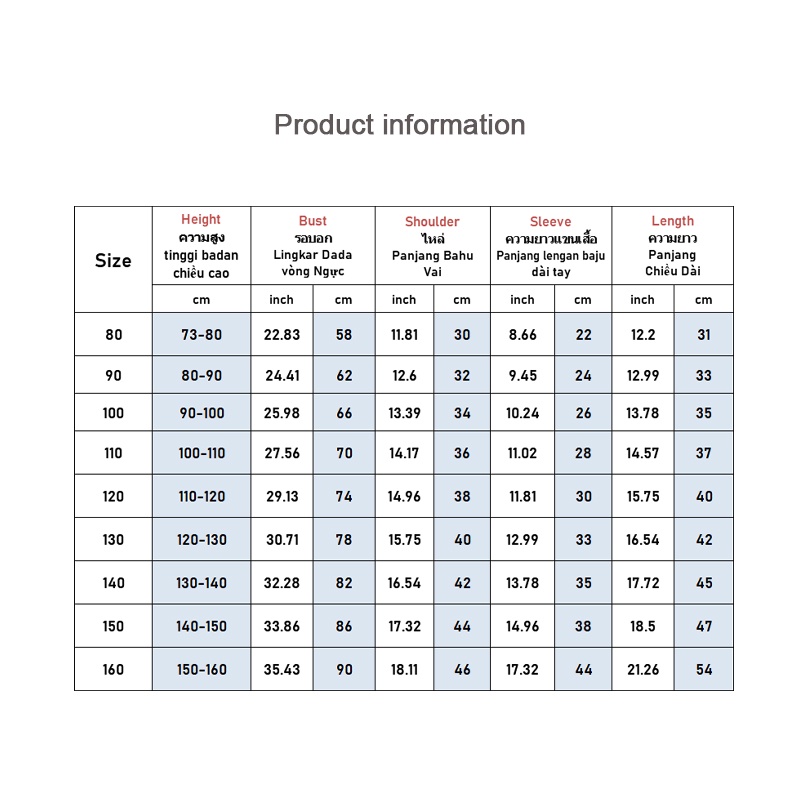 Product information

| Size | Height ความสูง tinggi badan chiều cao | Bust รอบอก Lingkar Dada vòng Ngực | | Shoulder ไหล่ Panjang Bahu Vai | | Sleeve ความยาวแขนเสื้อ Panjang lengan baju dài tay | | Length ความยาว Panjang Chiều Dài | |
|---|---|---|---|---|---|---|---|---|---|
| | cm | inch | cm | inch | cm | inch | cm | inch | cm |
| 80 | 73-80 | 22.83 | 58 | 11.81 | 30 | 8.66 | 22 | 12.2 | 31 |
| 90 | 80-90 | 24.41 | 62 | 12.6 | 32 | 9.45 | 24 | 12.99 | 33 |
| 100 | 90-100 | 25.98 | 66 | 13.39 | 34 | 10.24 | 26 | 13.78 | 35 |
| 110 | 100-110 | 27.56 | 70 | 14.17 | 36 | 11.02 | 28 | 14.57 | 37 |
| 120 | 110-120 | 29.13 | 74 | 14.96 | 38 | 11.81 | 30 | 15.75 | 40 |
| 130 | 120-130 | 30.71 | 78 | 15.75 | 40 | 12.99 | 33 | 16.54 | 42 |
| 140 | 130-140 | 32.28 | 82 | 16.54 | 42 | 13.78 | 35 | 17.72 | 45 |
| 150 | 140-150 | 33.86 | 86 | 17.32 | 44 | 14.96 | 38 | 18.5 | 47 |
| 160 | 150-160 | 35.43 | 90 | 18.11 | 46 | 17.32 | 44 | 21.26 | 54 |